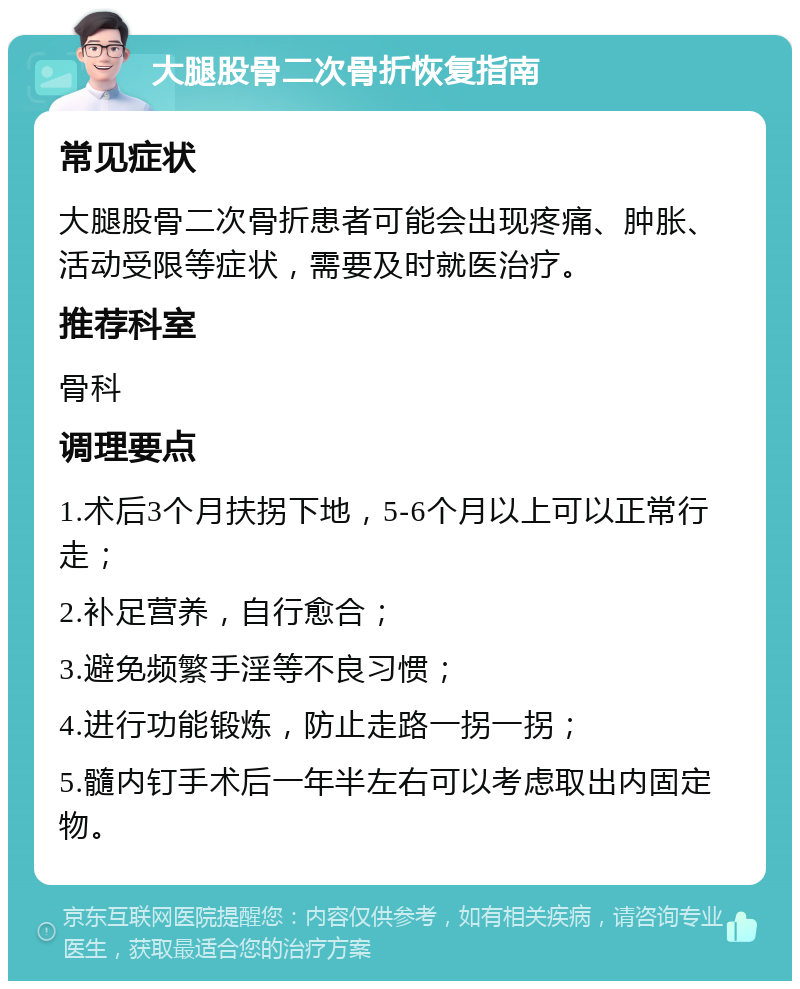 大腿股骨二次骨折恢复指南

常见症状

大腿股骨二次骨折患者可能会出现疼痛、肿胀、活动受限等症状，需要及时就医治疗。

推荐科室

骨科

调理要点

1.术后3个月扶拐下地，5-6个月以上可以正常行走；

2.补足营养，自行愈合；

3.避免频繁手淫等不良习惯；

4.进行功能锻炼，防止走路一拐一拐；

5.髓内钉手术后一年半左右可以考虑取出内固定物。

京东互联网医院提醒您：内容仅供参考，如有相关疾病，请咨询专业医生，获取最适合您的治疗方案